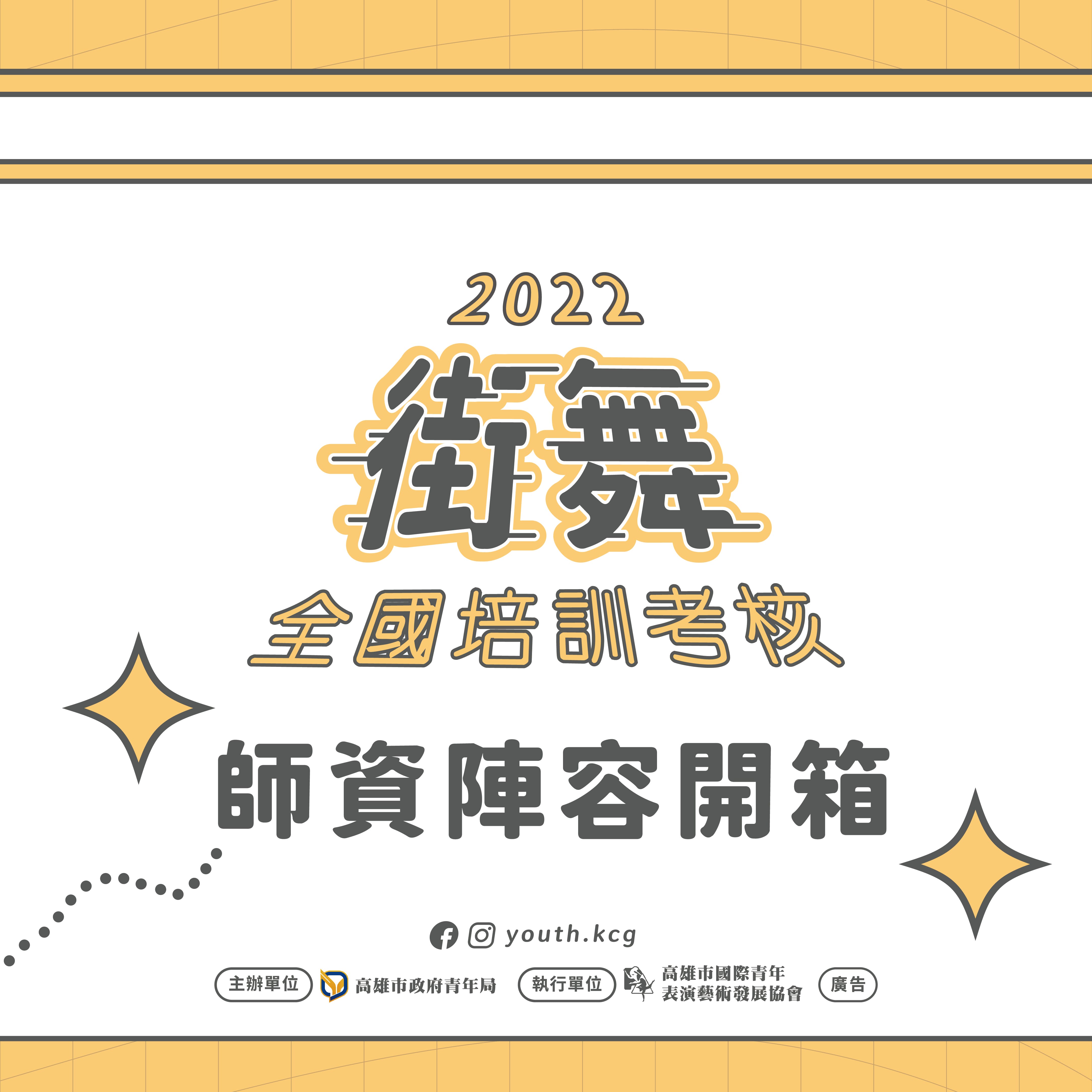 2022
街舞
全國培訓考核

師資陣容開箱

youth.kcg

主辦單位 高雄市政府青年局 執行單位 高雄市國際青年表演藝術發展協會 廣告